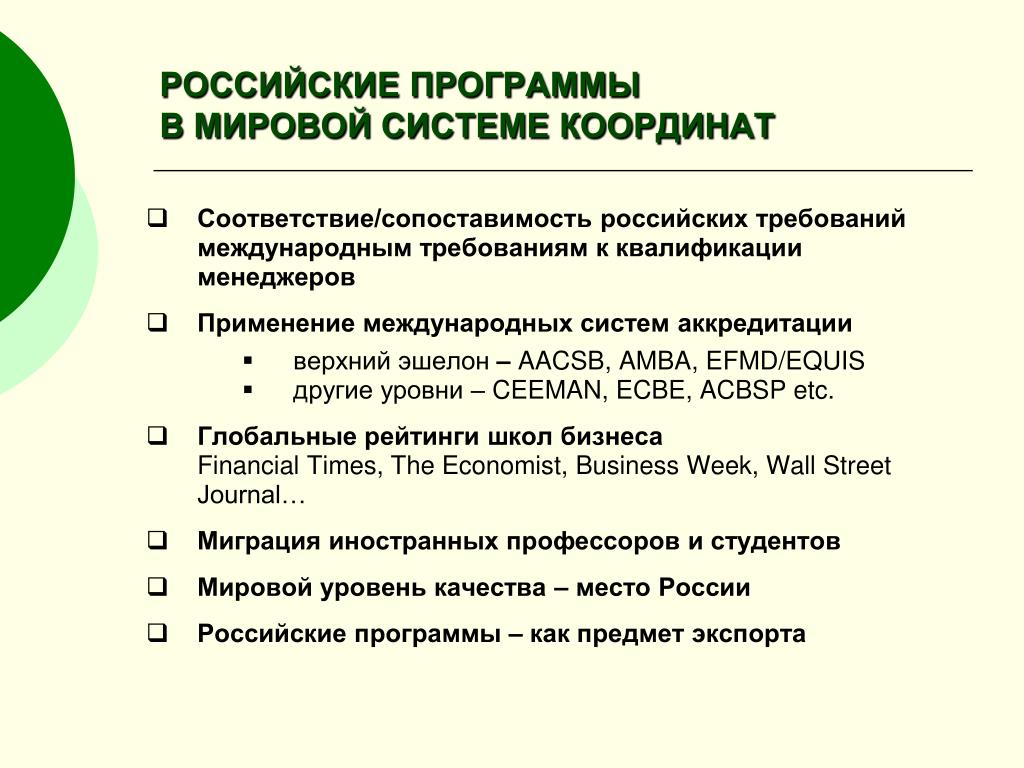 РОССИЙСКИЕ ПРОГРАММЫ
В МИРОВОЙ СИСТЕМЕ КООРДИНАТ

❑ Соответствие/сопоставимость российских требований международным требованиям к квалификации менеджеров

❑ Применение международных систем аккредитации
▪ верхний эшелон – AACSB, AMBA, EFMD/EQUIS
▪ другие уровни – CEEMAN, ECBE, ACBSP etc.

❑ Глобальные рейтинги школ бизнеса
Financial Times, The Economist, Business Week, Wall Street Journal…

❑ Миграция иностранных профессоров и студентов

❑ Мировой уровень качества – место России

❑ Российские программы – как предмет экспорта